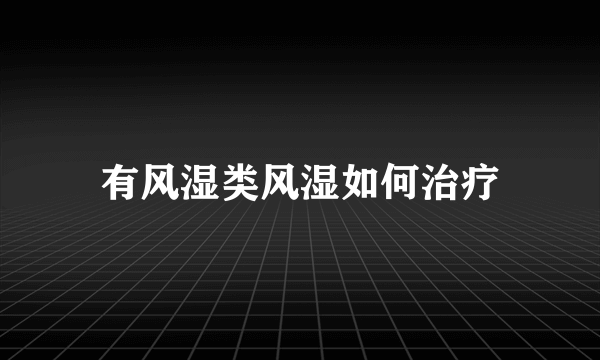 有风湿类风湿如何治疗